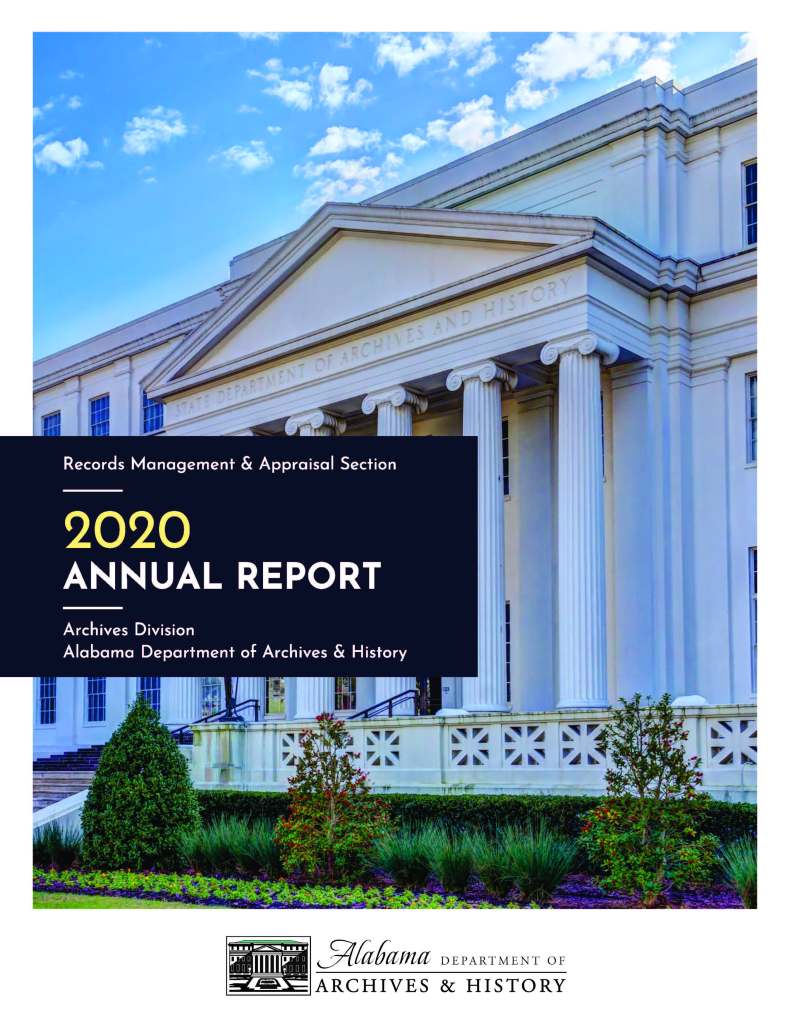 STATE DEPARTMENT OF ARCHIVES AND HISTORY

Records Management & Appraisal Section

2020
ANNUAL REPORT

Archives Division
Alabama Department of Archives & History

Alabama DEPARTMENT OF
ARCHIVES & HISTORY